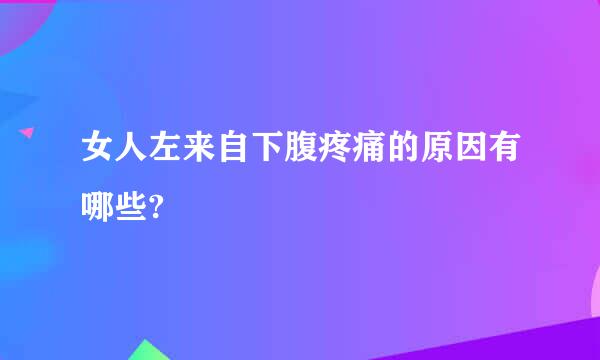 女人左来自下腹疼痛的原因有哪些?